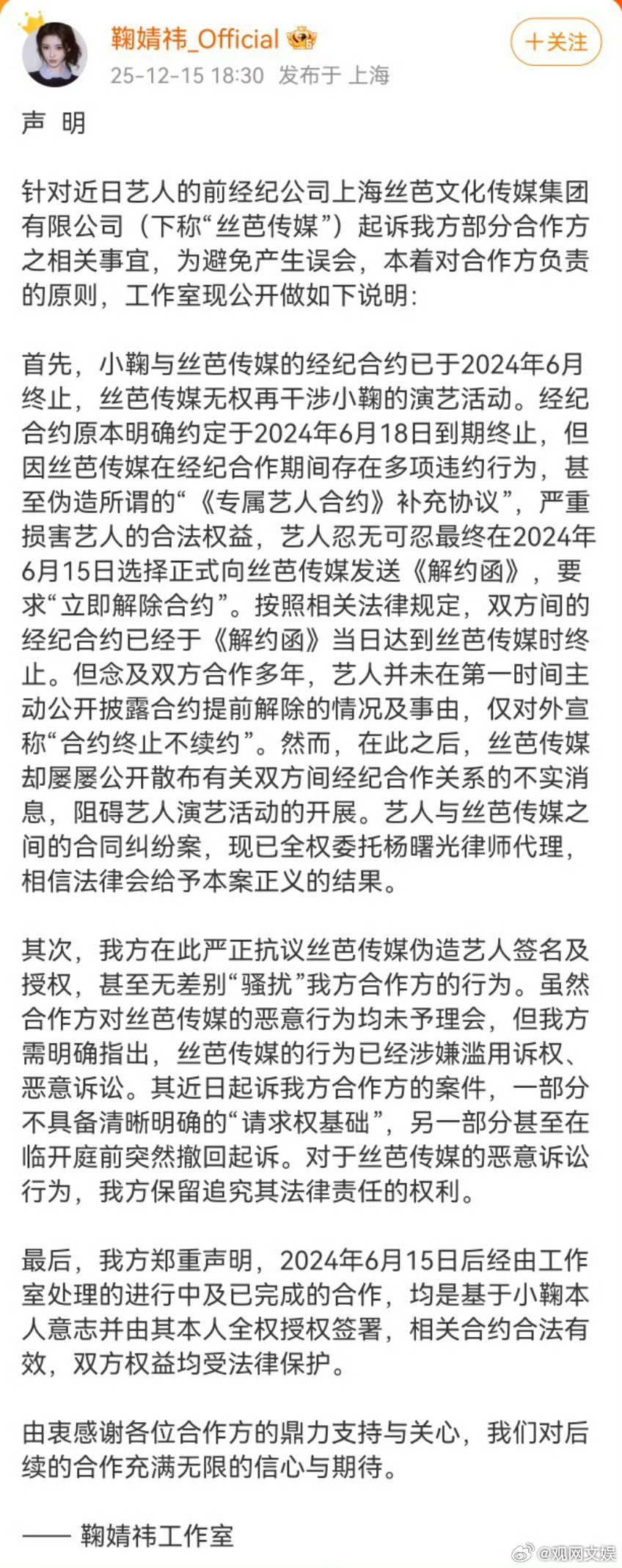 鞠婧祎_Official
25-12-15 18:30 发布于 上海
＋关注

声 明

针对近日艺人的前经纪公司上海丝芭文化传媒集团有限公司（下称“丝芭传媒”）起诉我方部分合作方之相关事宜，为避免产生误会，本着对合作方负责的原则，工作室现公开做如下说明：

首先，小鞠与丝芭传媒的经纪合约已于2024年6月终止，丝芭传媒无权再干涉小鞠的演艺活动。经纪合约原本明确约定于2024年6月18日到期终止，但因丝芭传媒在经纪合作期间存在多项违约行为，甚至伪造所谓的“《专属艺人合约》补充协议”，严重损害艺人的合法权益，艺人忍无可忍最终在2024年6月15日选择正式向丝芭传媒发送《解约函》，要求“立即解除合约”。按照相关法律规定，双方间的经纪合约已经于《解约函》当日达到丝芭传媒时终止。但念及双方合作多年，艺人并未在第一时间主动公开披露合约提前解除的情况及事由，仅对外宣称“合约终止不续约”。然而，在此之后，丝芭传媒却屡屡公开散布有关双方间经纪合作关系的不实消息，阻碍艺人演艺活动的开展。艺人与丝芭传媒之间的合同纠纷案，现已全权委托杨曙光律师代理，相信法律会给予本案正义的结果。

其次，我方在此严正抗议丝芭传媒伪造艺人签名及授权，甚至无差别“骚扰”我方合作方的行为。虽然合作方对丝芭传媒的恶意行为均未予理会，但我方需明确指出，丝芭传媒的行为已经涉嫌滥用诉权、恶意诉讼。其近日起诉我方合作方的案件，一部分不具备清晰明确的“请求权基础”，另一部分甚至在临开庭前突然撤回起诉。对于丝芭传媒的恶意诉讼行为，我方保留追究其法律责任的权利。

最后，我方郑重声明，2024年6月15日后经由工作室处理的进行中及已完成的合作，均是基于小鞠本人意志并由其本人全权授权签署，相关合约合法有效，双方权益均受法律保护。

由衷感谢各位合作方的鼎力支持与关心，我们对后续的合作充满无限的信心与期待。

—— 鞠婧祎工作室

@观网文娱